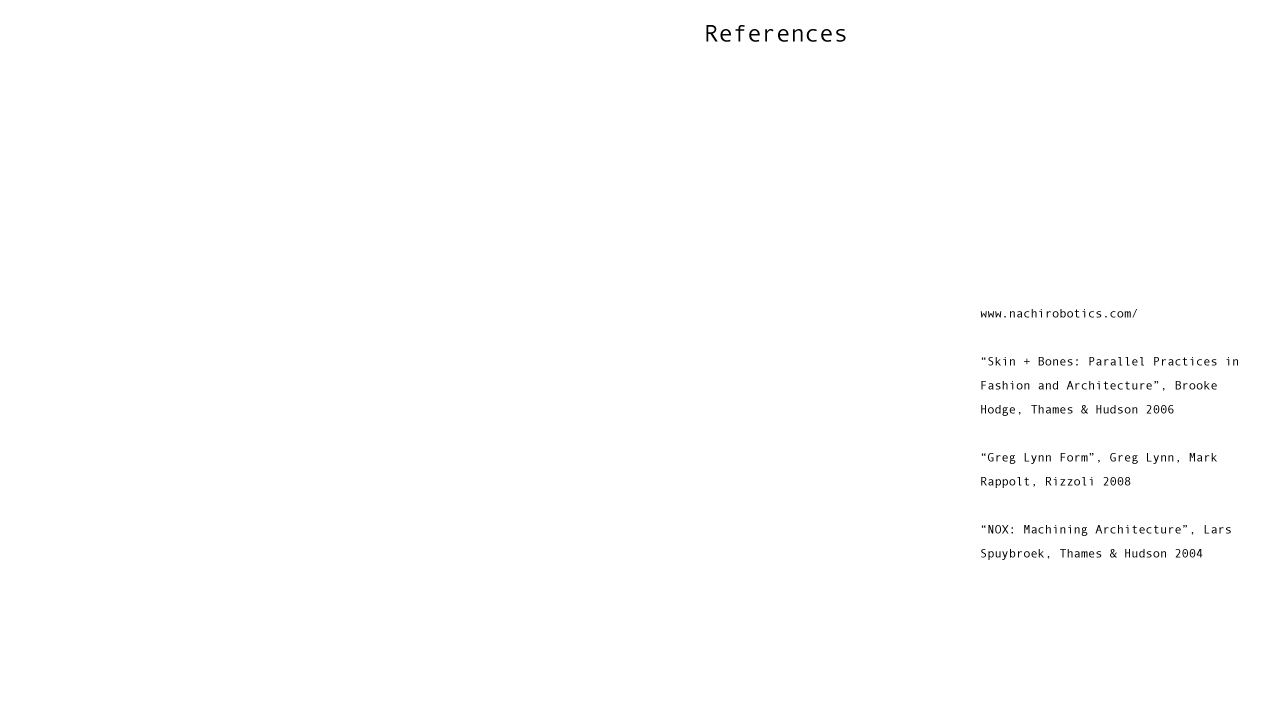 References

www.nachirobotics.com/

"Skin + Bones: Parallel Practices in Fashion and Architecture", Brooke Hodge, Thames & Hudson 2006

"Greg Lynn Form", Greg Lynn, Mark Rappolt, Rizzoli 2008

"NOX: Machining Architecture", Lars Spuybroek, Thames & Hudson 2004